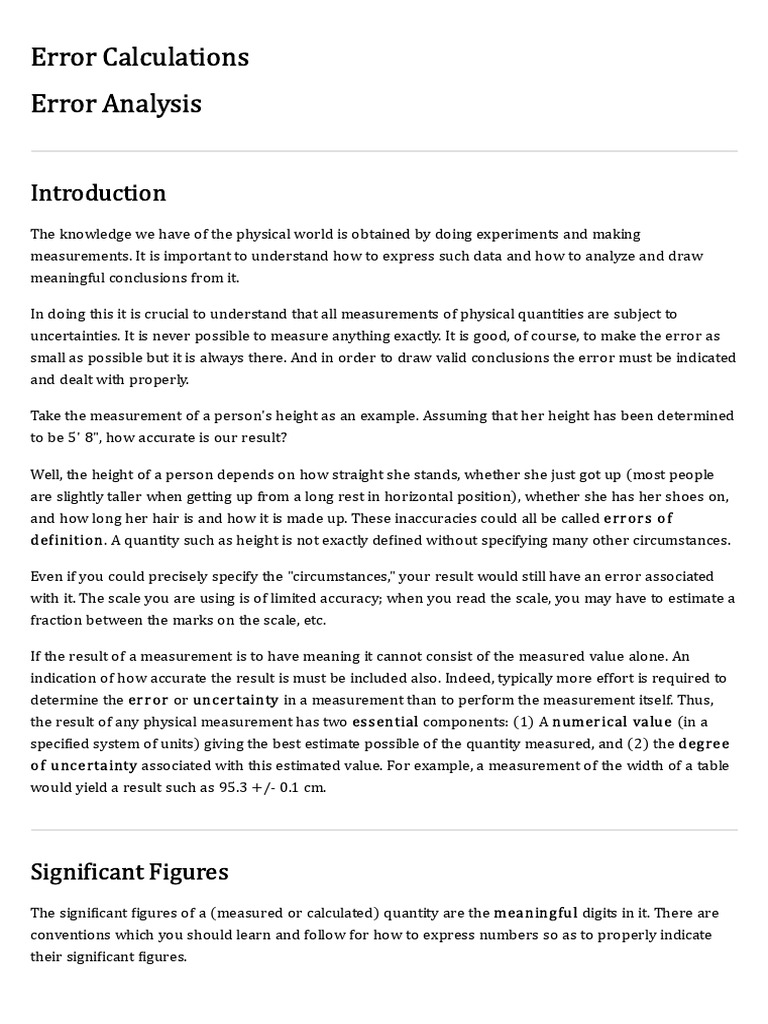 Error Calculations

Error Analysis

Introduction

The knowledge we have of the physical world is obtained by doing experiments and making measurements. It is important to understand how to express such data and how to analyze and draw meaningful conclusions from it.

In doing this it is crucial to understand that all measurements of physical quantities are subject to uncertainties. It is never possible to measure anything exactly. It is good, of course, to make the error as small as possible but it is always there. And in order to draw valid conclusions the error must be indicated and dealt with properly.

Take the measurement of a person's height as an example. Assuming that her height has been determined to be 5' 8", how accurate is our result?

Well, the height of a person depends on how straight she stands, whether she just got up (most people are slightly taller when getting up from a long rest in horizontal position), whether she has her shoes on, and how long her hair is and how it is made up. These inaccuracies could all be called errors of definition. A quantity such as height is not exactly defined without specifying many other circumstances.

Even if you could precisely specify the "circumstances," your result would still have an error associated with it. The scale you are using is of limited accuracy; when you read the scale, you may have to estimate a fraction between the marks on the scale, etc.

If the result of a measurement is to have meaning it cannot consist of the measured value alone. An indication of how accurate the result is must be included also. Indeed, typically more effort is required to determine the error or uncertainty in a measurement than to perform the measurement itself. Thus, the result of any physical measurement has two essential components: (1) A numerical value (in a specified system of units) giving the best estimate possible of the quantity measured, and (2) the degree of uncertainty associated with this estimated value. For example, a measurement of the width of a table would yield a result such as 95.3 +/- 0.1 cm.

Significant Figures

The significant figures of a (measured or calculated) quantity are the meaningful digits in it. There are conventions which you should learn and follow for how to express numbers so as to properly indicate their significant figures.